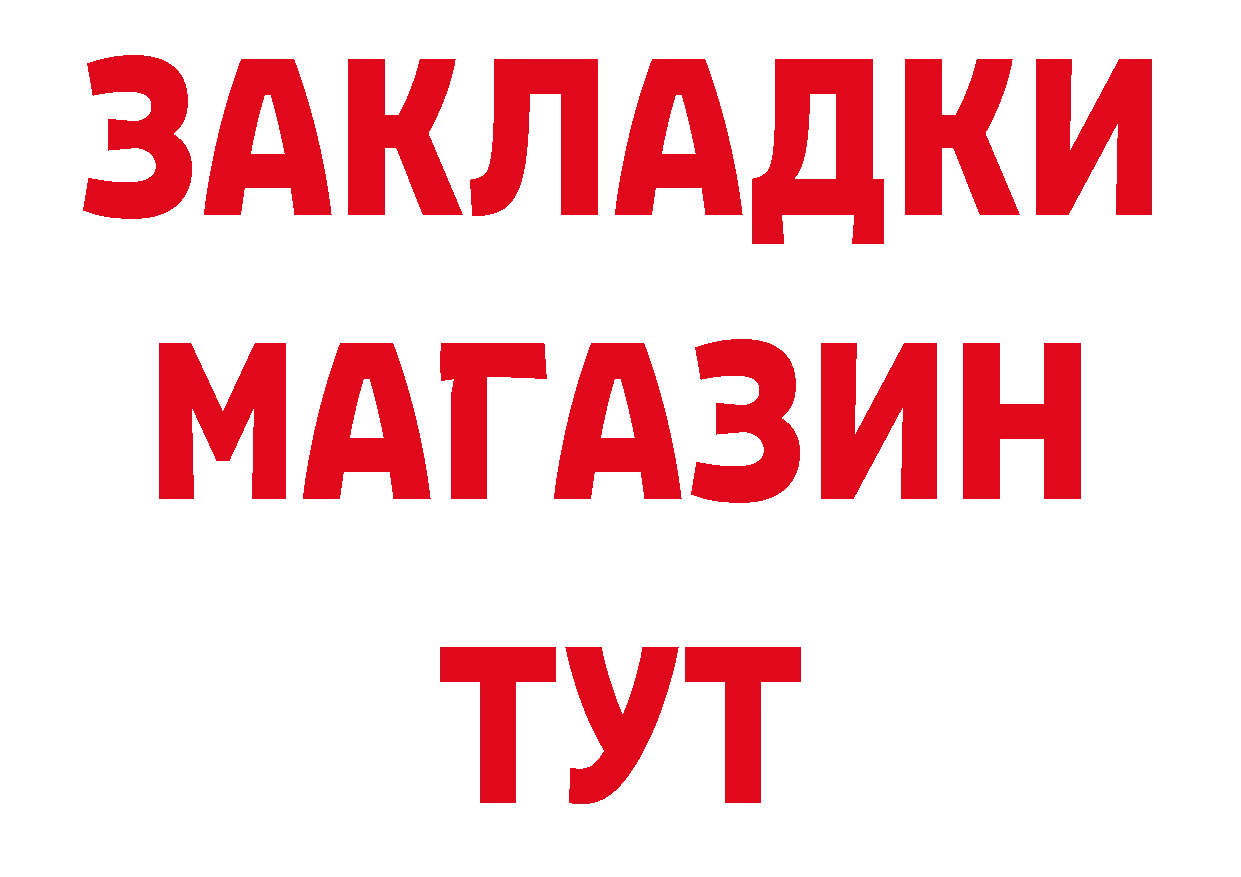 ЗАКЛАДКИ
МАГАЗИН
ТУТ